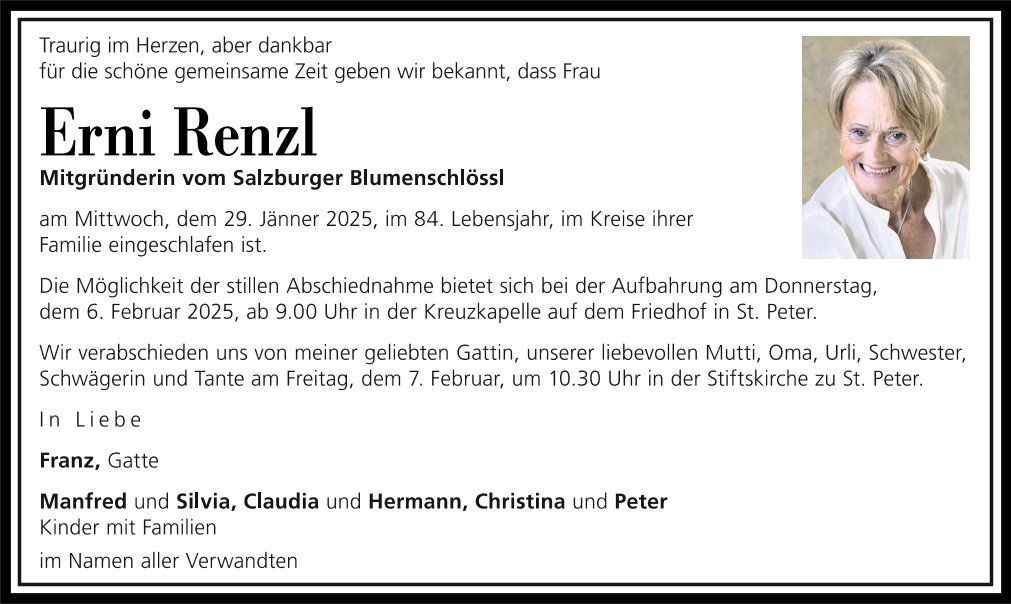 Traurig im Herzen, aber dankbar
für die schöne gemeinsame Zeit geben wir bekannt, dass Frau

Erni Renzl

Mitgründerin vom Salzburger Blumenschlössl

am Mittwoch, dem 29. Jänner 2025, im 84. Lebensjahr, im Kreise ihrer Familie eingeschlafen ist.

Die Möglichkeit der stillen Abschiednahme bietet sich bei der Aufbahrung am Donnerstag, dem 6. Februar 2025, ab 9.00 Uhr in der Kreuzkapelle auf dem Friedhof in St. Peter.

Wir verabschieden uns von meiner geliebten Gattin, unserer liebevollen Mutti, Oma, Urli, Schwester, Schwägerin und Tante am Freitag, dem 7. Februar, um 10.30 Uhr in der Stiftskirche zu St. Peter.

In Liebe

Franz, Gatte

Manfred und Silvia, Claudia und Hermann, Christina und Peter
Kinder mit Familien

im Namen aller Verwandten